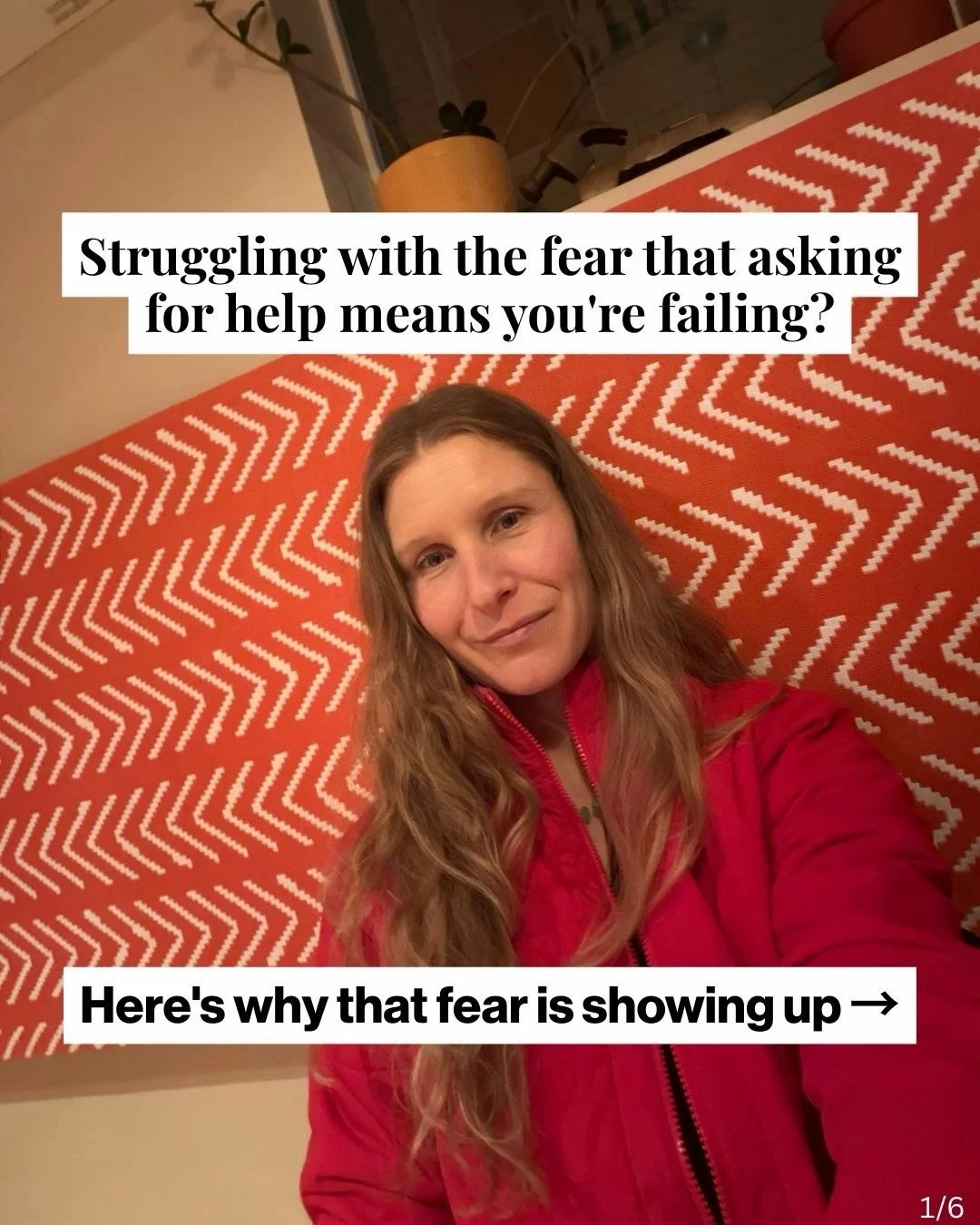 Struggling with the fear that asking for help means you're failing?

Here's why that fear is showing up →

1/6